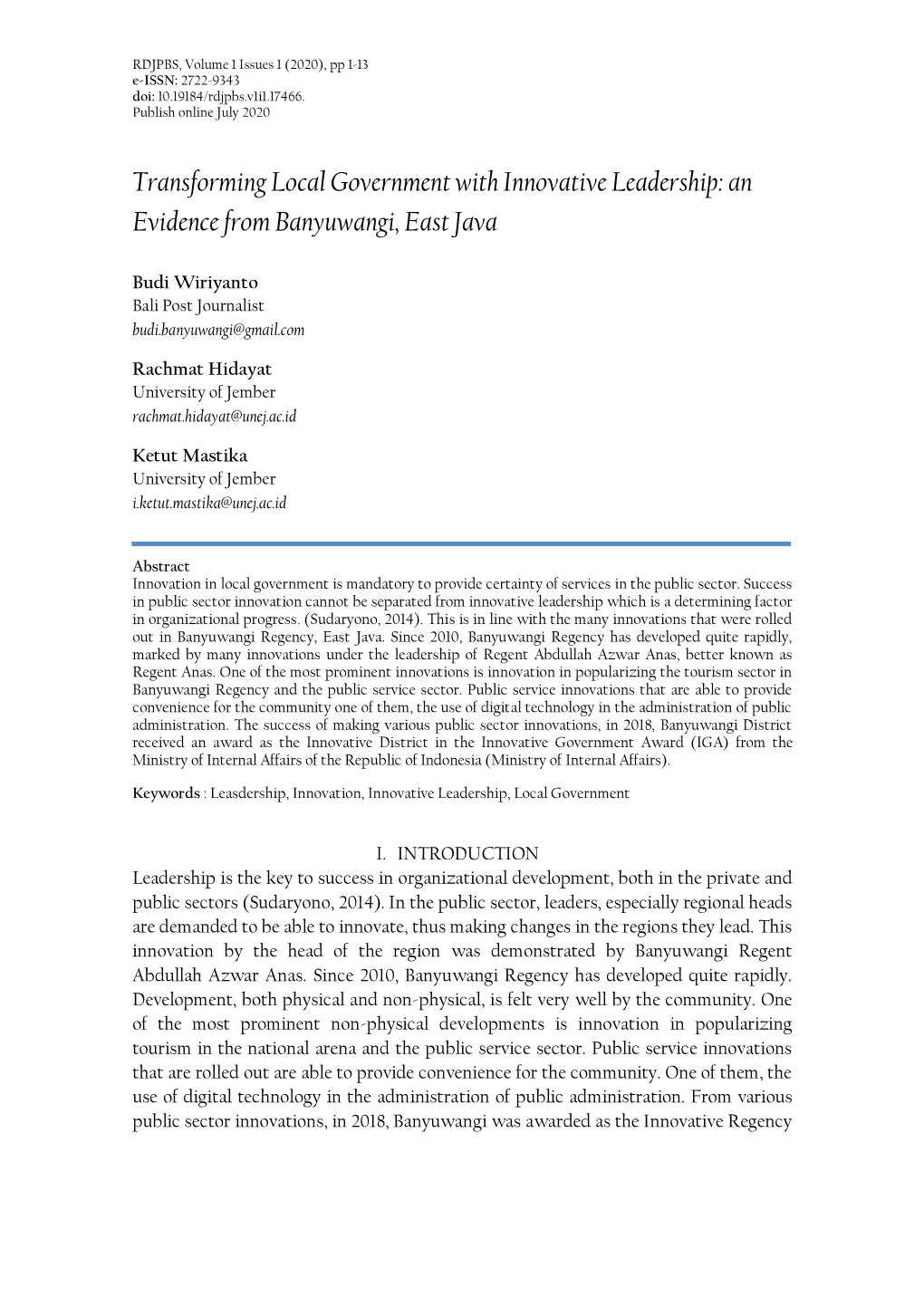 RDJPBS, Volume 1 Issues 1 (2020), pp 1-13
e-ISSN: 2722-9343
doi: 10.19184/rdjpbs.v1i1.17466.
Publish online July 2020

Transforming Local Government with Innovative Leadership: an Evidence from Banyuwangi, East Java

Budi Wiriyanto
Bali Post Journalist
budi.banyuwangi@gmail.com

Rachmat Hidayat
University of Jember
rachmat.hidayat@unej.ac.id

Ketut Mastika
University of Jember
i.ketut.mastika@unej.ac.id

Abstract
Innovation in local government is mandatory to provide certainty of services in the public sector. Success in public sector innovation cannot be separated from innovative leadership which is a determining factor in organizational progress. (Sudaryono, 2014). This is in line with the many innovations that were rolled out in Banyuwangi Regency, East Java. Since 2010, Banyuwangi Regency has developed quite rapidly, marked by many innovations under the leadership of Regent Abdullah Azwar Anas, better known as Regent Anas. One of the most prominent innovations is innovation in popularizing the tourism sector in Banyuwangi Regency and the public service sector. Public service innovations that are able to provide convenience for the community one of them, the use of digital technology in the administration of public administration. The success of making various public sector innovations, in 2018, Banyuwangi District received an award as the Innovative District in the Innovative Government Award (IGA) from the Ministry of Internal Affairs of the Republic of Indonesia (Ministry of Internal Affairs).

Keywords : Leasdership, Innovation, Innovative Leadership, Local Government

I. INTRODUCTION
Leadership is the key to success in organizational development, both in the private and public sectors (Sudaryono, 2014). In the public sector, leaders, especially regional heads are demanded to be able to innovate, thus making changes in the regions they lead. This innovation by the head of the region was demonstrated by Banyuwangi Regent Abdullah Azwar Anas. Since 2010, Banyuwangi Regency has developed quite rapidly. Development, both physical and non-physical, is felt very well by the community. One of the most prominent non-physical developments is innovation in popularizing tourism in the national arena and the public service sector. Public service innovations that are rolled out are able to provide convenience for the community. One of them, the use of digital technology in the administration of public administration. From various public sector innovations, in 2018, Banyuwangi was awarded as the Innovative Regency